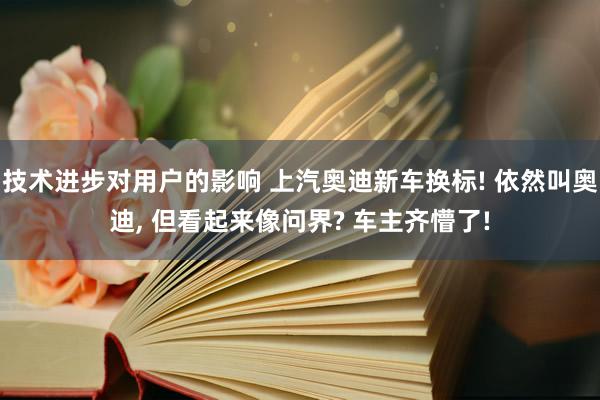 技术进步对用户的影响 上汽奥迪新车换标! 依然叫奥迪, 但看起来像问界? 车主齐懵了!